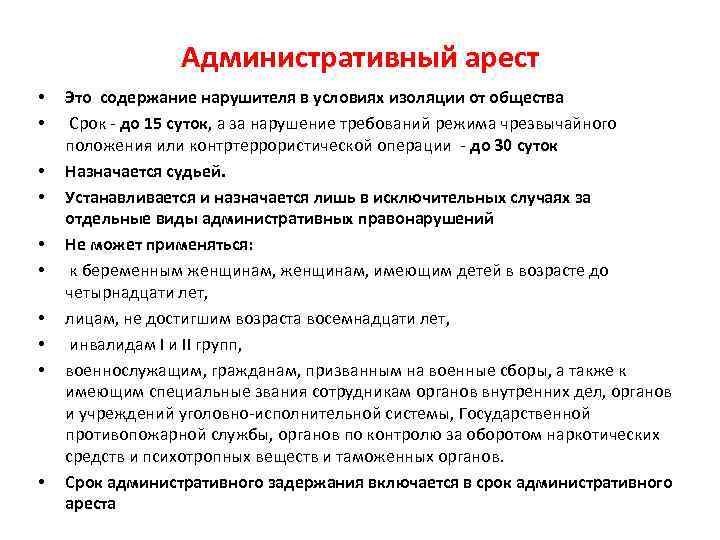 Административный арест

• Это содержание нарушителя в условиях изоляции от общества
• Срок - до 15 суток, а за нарушение требований режима чрезвычайного положения или контртеррористической операции - до 30 суток
• Назначается судьей.
• Устанавливается и назначается лишь в исключительных случаях за отдельные виды административных правонарушений
• Не может применяться:
• к беременным женщинам, женщинам, имеющим детей в возрасте до четырнадцати лет,
• лицам, не достигшим возраста восемнадцати лет,
• инвалидам I и II групп,
• военнослужащим, гражданам, призванным на военные сборы, а также к имеющим специальные звания сотрудникам органов внутренних дел, органов и учреждений уголовно-исполнительной системы, Государственной противопожарной службы, органов по контролю за оборотом наркотических средств и психотропных веществ и таможенных органов.
• Срок административного задержания включается в срок административного ареста